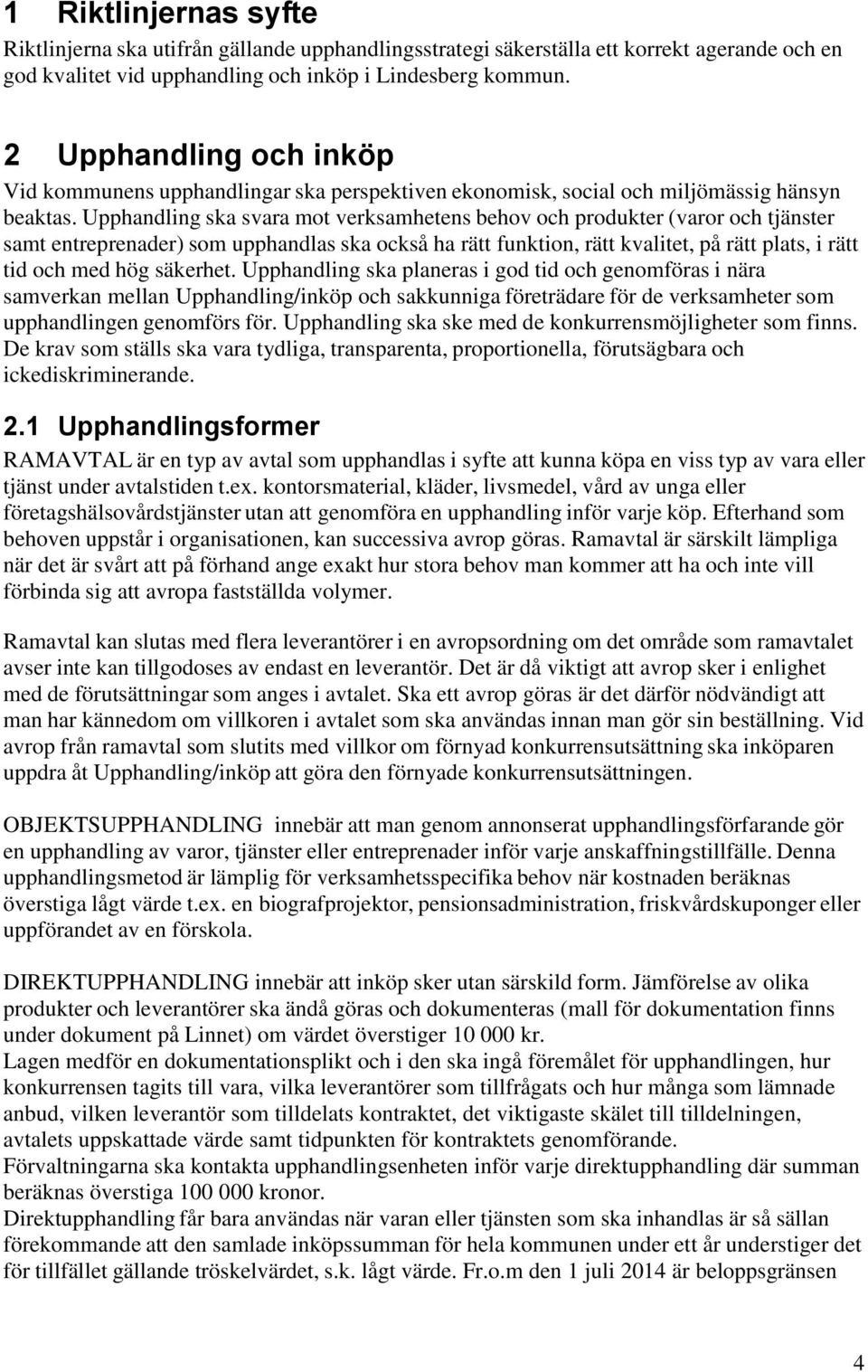 1 Riktlinjernas syfte

Riktlinjerna ska utifrån gällande upphandlingsstrategi säkerställa ett korrekt agerande och en god kvalitet vid upphandling och inköp i Lindesberg kommun.

2 Upphandling och inköp

Vid kommunens upphandlingar ska perspektiven ekonomisk, social och miljömässig hänsyn beaktas. Upphandling ska svara mot verksamhetens behov och produkter (varor och tjänster samt entreprenader) som upphandlas ska också ha rätt funktion, rätt kvalitet, på rätt plats, i rätt tid och med hög säkerhet. Upphandling ska planeras i god tid och genomföras i nära samverkan mellan Upphandling/inköp och sakkunniga företrädare för de verksamheter som upphandlingen genomförs för. Upphandling ska ske med de konkurrensmöjligheter som finns. De krav som ställs ska vara tydliga, transparenta, proportionella, förutsägbara och ickediskriminerande.

2.1 Upphandlingsformer

RAMAVTAL är en typ av avtal som upphandlas i syfte att kunna köpa en viss typ av vara eller tjänst under avtalstiden t.ex. kontorsmaterial, kläder, livsmedel, vård av unga eller företagshälsovårdstjänster utan att genomföra en upphandling inför varje köp. Efterhand som behoven uppstår i organisationen, kan successiva avrop göras. Ramavtal är särskilt lämpliga när det är svårt att på förhand ange exakt hur stora behov man kommer att ha och inte vill förbinda sig att avropa fastställda volymer.

Ramavtal kan slutas med flera leverantörer i en avropsordning om det område som ramavtalet avser inte kan tillgodoses av endast en leverantör. Det är då viktigt att avrop sker i enlighet med de förutsättningar som anges i avtalet. Ska ett avrop göras är det därför nödvändigt att man har kännedom om villkoren i avtalet som ska användas innan man gör sin beställning. Vid avrop från ramavtal som slutits med villkor om förnyad konkurrensutsättning ska inköparen uppdra åt Upphandling/inköp att göra den förnyade konkurrensutsättningen.

OBJEKTSUPPHANDLING innebär att man genom annonserat upphandlingsförfarande gör en upphandling av varor, tjänster eller entreprenader inför varje anskaffningstillfälle. Denna upphandlingsmetod är lämplig för verksamhetsspecifika behov när kostnaden beräknas överstiga lågt värde t.ex. en biografprojektor, pensionsadministration, friskvårdskuponger eller uppförandet av en förskola.

DIREKTUPPHANDLING innebär att inköp sker utan särskild form. Jämförelse av olika produkter och leverantörer ska ändå göras och dokumenteras (mall för dokumentation finns under dokument på Linnet) om värdet överstiger 10 000 kr.
Lagen medför en dokumentationsplikt och i den ska ingå föremålet för upphandlingen, hur konkurrensen tagits till vara, vilka leverantörer som tillfrågats och hur många som lämnade anbud, vilken leverantör som tilldelats kontraktet, det viktigaste skälet till tilldelningen, avtalets uppskattade värde samt tidpunkten för kontraktets genomförande.
Förvaltningarna ska kontakta upphandlingsenheten inför varje direktupphandling där summan beräknas överstiga 100 000 kronor.
Direktupphandling får bara användas när varan eller tjänsten som ska inhandlas är så sällan förekommande att den samlade inköpssumman för hela kommunen under ett år understiger det för tillfället gällande tröskelvärdet, s.k. lågt värde. Fr.o.m den 1 juli 2014 är beloppsgränsen

4